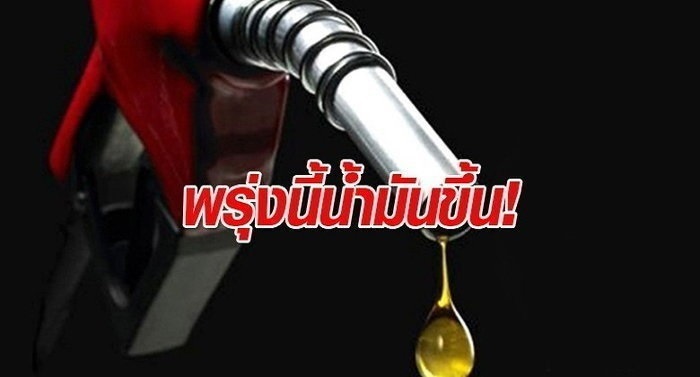 พรุ่งนี้น้ำมันขึ้น!